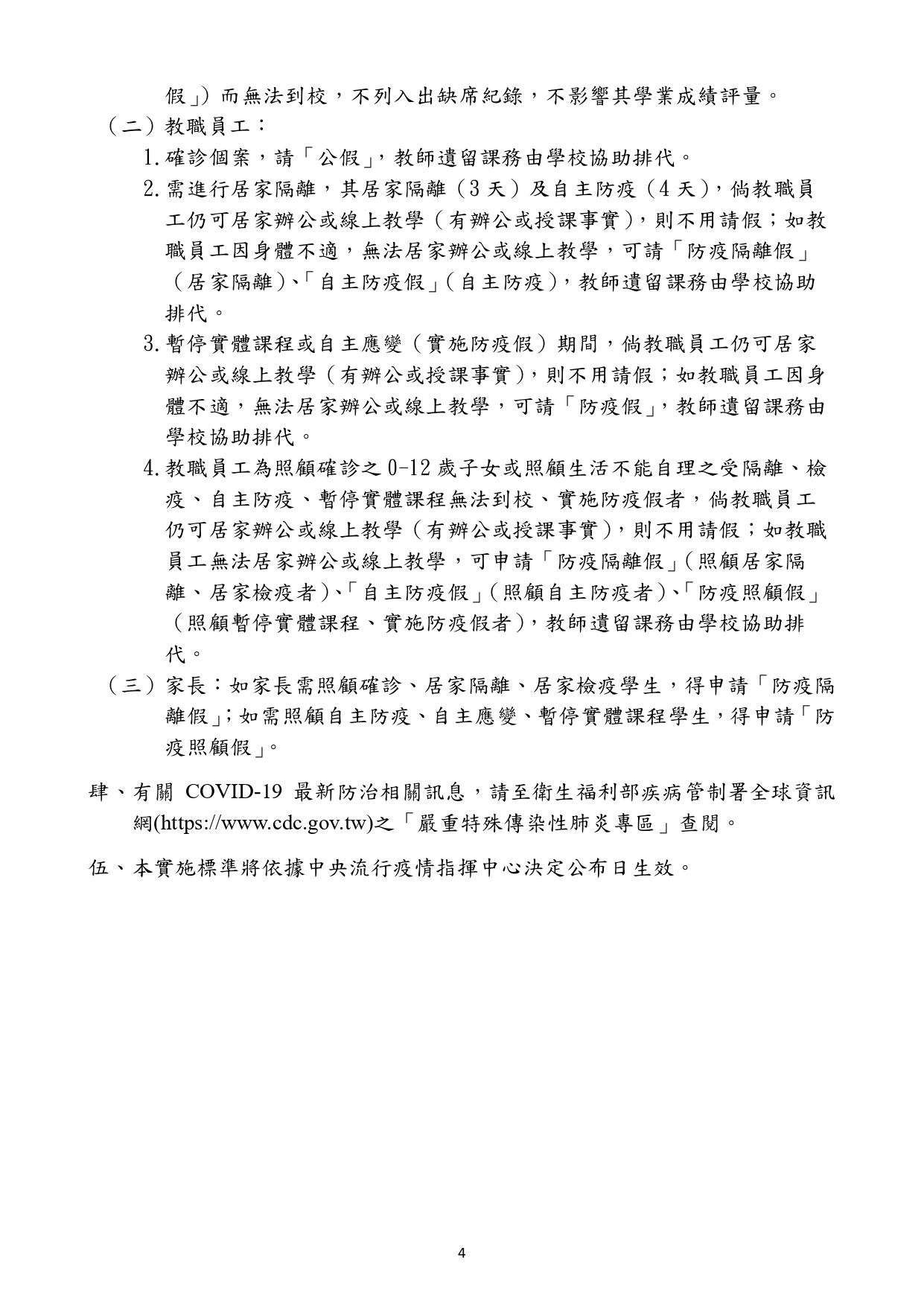 假」）而無法到校，不列入出缺席紀錄，不影響其學業成績評量。

（二）教職員工：

1.確診個案，請「公假」，教師遺留課務由學校協助排代。

2.需進行居家隔離，其居家隔離（3天）及自主防疫（4天），倘教職員工仍可居家辦公或線上教學（有辦公或授課事實），則不用請假；如教職員工因身體不適，無法居家辦公或線上教學，可請「防疫隔離假」（居家隔離）、「自主防疫假」（自主防疫），教師遺留課務由學校協助排代。

3.暫停實體課程或自主應變（實施防疫假）期間，倘教職員工仍可居家辦公或線上教學（有辦公或授課事實），則不用請假；如教職員工因身體不適，無法居家辦公或線上教學，可請「防疫假」，教師遺留課務由學校協助排代。

4.教職員工為照顧確診之0-12歲子女或照顧生活不能自理之受隔離、檢疫、自主防疫、暫停實體課程無法到校、實施防疫假者，倘教職員工仍可居家辦公或線上教學（有辦公或授課事實），則不用請假；如教職員工無法居家辦公或線上教學，可申請「防疫隔離假」（照顧居家隔離、居家檢疫者）、「自主防疫假」（照顧自主防疫者）、「防疫照顧假」（照顧暫停實體課程、實施防疫假者），教師遺留課務由學校協助排代。

（三）家長：如家長需照顧確診、居家隔離、居家檢疫學生，得申請「防疫隔離假」；如需照顧自主防疫、自主應變、暫停實體課程學生，得申請「防疫照顧假」。

肆、有關 COVID-19 最新防治相關訊息，請至衛生福利部疾病管制署全球資訊網(https://www.cdc.gov.tw)之「嚴重特殊傳染性肺炎專區」查閱。

伍、本實施標準將依據中央流行疫情指揮中心決定公布日生效。

4